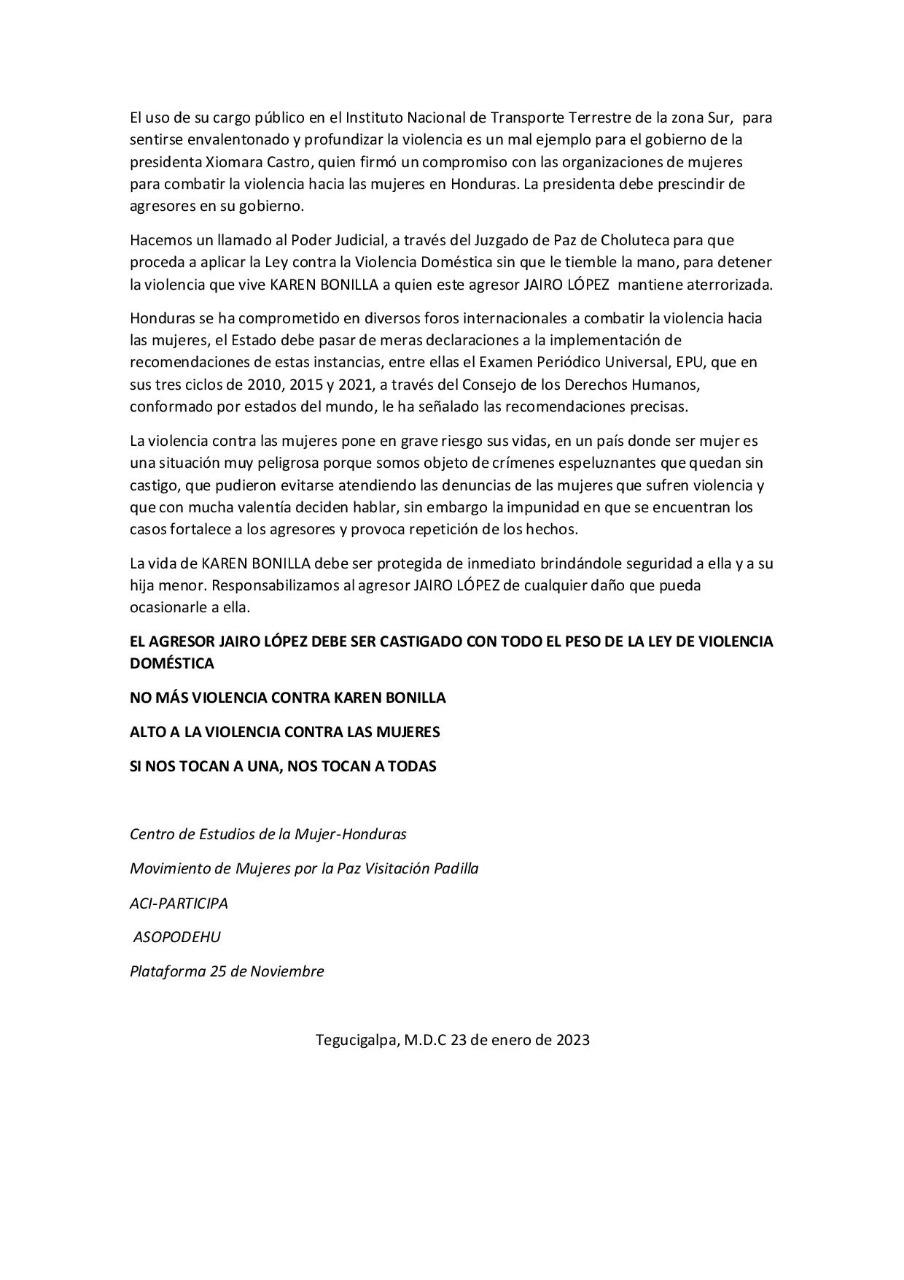 El uso de su cargo público en el Instituto Nacional de Transporte Terrestre de la zona Sur, para sentirse envalentonado y profundizar la violencia es un mal ejemplo para el gobierno de la presidenta Xiomara Castro, quien firmó un compromiso con las organizaciones de mujeres para combatir la violencia hacia las mujeres en Honduras. La presidenta debe prescindir de agresores en su gobierno.

Hacemos un llamado al Poder Judicial, a través del Juzgado de Paz de Choluteca para que proceda a aplicar la Ley contra la Violencia Doméstica sin que le tiemble la mano, para detener la violencia que vive KAREN BONILLA a quien este agresor JAIRO LÓPEZ mantiene aterrorizada.

Honduras se ha comprometido en diversos foros internacionales a combatir la violencia hacia las mujeres, el Estado debe pasar de meras declaraciones a la implementación de recomendaciones de estas instancias, entre ellas el Examen Periódico Universal, EPU, que en sus tres ciclos de 2010, 2015 y 2021, a través del Consejo de los Derechos Humanos, conformado por estados del mundo, le ha señalado las recomendaciones precisas.

La violencia contra las mujeres pone en grave riesgo sus vidas, en un país donde ser mujer es una situación muy peligrosa porque somos objeto de crímenes espeluznantes que quedan sin castigo, que pudieron evitarse atendiendo las denuncias de las mujeres que sufren violencia y que con mucha valentía deciden hablar, sin embargo la impunidad en que se encuentran los casos fortalece a los agresores y provoca repetición de los hechos.

La vida de KAREN BONILLA debe ser protegida de inmediato brindándole seguridad a ella y a su hija menor. Responsabilizamos al agresor JAIRO LÓPEZ de cualquier daño que pueda ocasionarle a ella.

EL AGRESOR JAIRO LÓPEZ DEBE SER CASTIGADO CON TODO EL PESO DE LA LEY DE VIOLENCIA DOMÉSTICA

NO MÁS VIOLENCIA CONTRA KAREN BONILLA

ALTO A LA VIOLENCIA CONTRA LAS MUJERES

SI NOS TOCAN A UNA, NOS TOCAN A TODAS

Centro de Estudios de la Mujer-Honduras

Movimiento de Mujeres por la Paz Visitación Padilla

ACI-PARTICIPA

ASOPODEHU

Plataforma 25 de Noviembre

Tegucigalpa, M.D.C 23 de enero de 2023